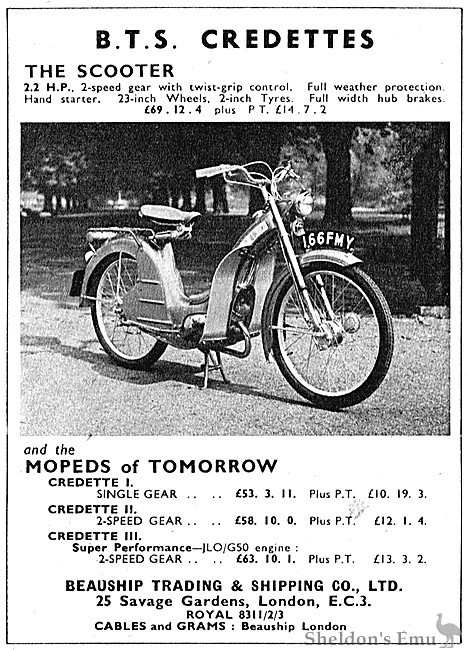 B.T.S. CREDETTES

THE SCOOTER

2.2 H.P., 2-speed gear with twist-grip control. Full weather protection. Hand starter. 23-inch Wheels, 2-inch Tyres. Full width hub brakes.
£69 . 12 . 4 plus P.T. £14 . 7 . 2

166FMY

and the

MOPEDS of TOMORROW

CREDETTE I.
SINGLE GEAR .. .. £53. 3. 11. Plus P.T. £10. 19. 3.

CREDETTE II.
2-SPEED GEAR .. .. £58. 10. 0. Plus P.T. £12. 1. 4.

CREDETTE III.
Super Performance—JLO/G50 engine :
2-SPEED GEAR .. .. £63. 10. 1. Plus P.T. £13. 3. 2.

BEAUSHIP TRADING & SHIPPING CO., LTD.
25 Savage Gardens, London, E.C.3.
ROYAL 8311/2/3
CABLES and GRAMS : Beauship London

Sheldon's Emu